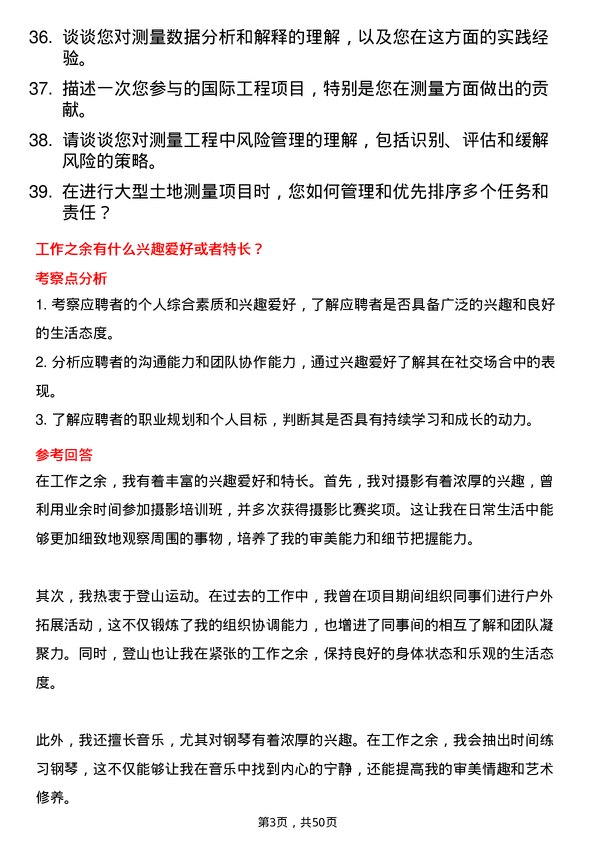 36. 谈谈您对测量数据分析和解释的理解，以及您在这方面的实践经验。

37. 描述一次您参与的国际工程项目，特别是您在测量方面做出的贡献。

38. 请谈谈您对测量工程中风险管理的理解，包括识别、评估和缓解风险的策略。

39. 在进行大型土地测量项目时，您如何管理和优先排序多个任务和责任？

工作之余有什么兴趣爱好或者特长？

考察点分析

1. 考察应聘者的个人综合素质和兴趣爱好，了解应聘者是否具备广泛的兴趣和良好的生活态度。

2. 分析应聘者的沟通能力和团队协作能力，通过兴趣爱好了解其在社交场合中的表现。

3. 了解应聘者的职业规划和个人目标，判断其是否具有持续学习和成长的动力。

参考回答

在工作之余，我有着丰富的兴趣爱好和特长。首先，我对摄影有着浓厚的兴趣，曾利用业余时间参加摄影培训班，并多次获得摄影比赛奖项。这让我在日常生活中能够更加细致地观察周围的事物，培养了我的审美能力和细节把握能力。

其次，我热衷于登山运动。在过去的工作中，我曾在项目期间组织同事们进行户外拓展活动，这不仅锻炼了我的组织协调能力，也增进了同事间的相互了解和团队凝聚力。同时，登山也让我在紧张的工作之余，保持良好的身体状态和乐观的生活态度。

此外，我还擅长音乐，尤其对钢琴有着浓厚的兴趣。在工作之余，我会抽出时间练习钢琴，这不仅能够让我在音乐中找到内心的宁静，还能提高我的审美情趣和艺术修养。

第3页，共50页